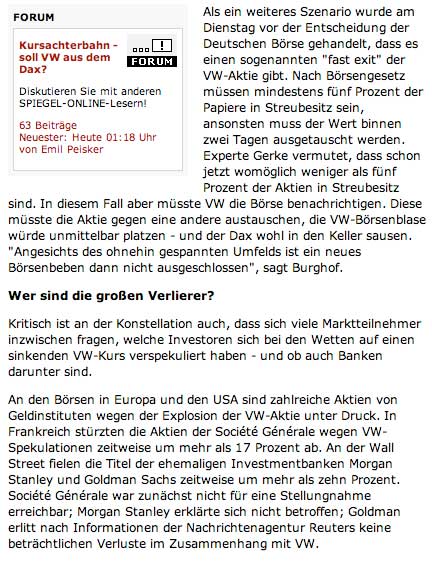 FORUM

Kursachterbahn - soll VW aus dem Dax?

FORUM

Diskutieren Sie mit anderen SPIEGEL-ONLINE-Lesern!

63 Beiträge
Neuester: Heute 01:18 Uhr
von Emil Peisker

Als ein weiteres Szenario wurde am Dienstag vor der Entscheidung der Deutschen Börse gehandelt, dass es einen sogenannten "fast exit" der VW-Aktie gibt. Nach Börsengesetz müssen mindestens fünf Prozent der Papiere in Streubesitz sein, ansonsten muss der Wert binnen zwei Tagen ausgetauscht werden. Experte Gerke vermutet, dass schon jetzt womöglich weniger als fünf Prozent der Aktien in Streubesitz sind. In diesem Fall aber müsste VW die Börse benachrichtigen. Diese müsste die Aktie gegen eine andere austauschen, die VW-Börsenblase würde unmittelbar platzen - und der Dax wohl in den Keller sausen. "Angesichts des ohnehin gespannten Umfelds ist ein neues Börsenbeben dann nicht ausgeschlossen", sagt Burghof.

Wer sind die großen Verlierer?

Kritisch ist an der Konstellation auch, dass sich viele Marktteilnehmer inzwischen fragen, welche Investoren sich bei den Wetten auf einen sinkenden VW-Kurs verspekuliert haben - und ob auch Banken darunter sind.

An den Börsen in Europa und den USA sind zahlreiche Aktien von Geldinstituten wegen der Explosion der VW-Aktie unter Druck. In Frankreich stürzten die Aktien der Société Générale wegen VW-Spekulationen zeitweise um mehr als 17 Prozent ab. An der Wall Street fielen die Titel der ehemaligen Investmentbanken Morgan Stanley und Goldman Sachs zeitweise um mehr als zehn Prozent. Société Générale war zunächst nicht für eine Stellungnahme erreichbar; Morgan Stanley erklärte sich nicht betroffen; Goldman erlitt nach Informationen der Nachrichtenagentur Reuters keine beträchtlichen Verluste im Zusammenhang mit VW.